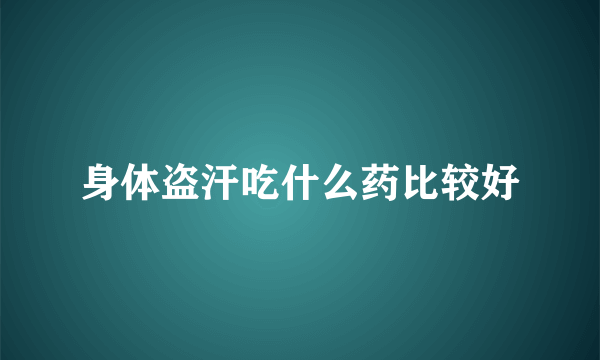 身体盗汗吃什么药比较好